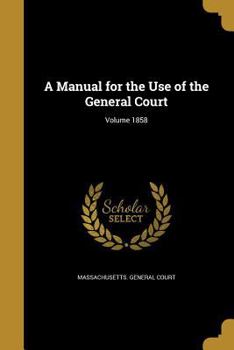 A Manual for the Use of the General Court

Volume 1858

Scholar
SELECT

MASSACHUSETTS. GENERAL COURT